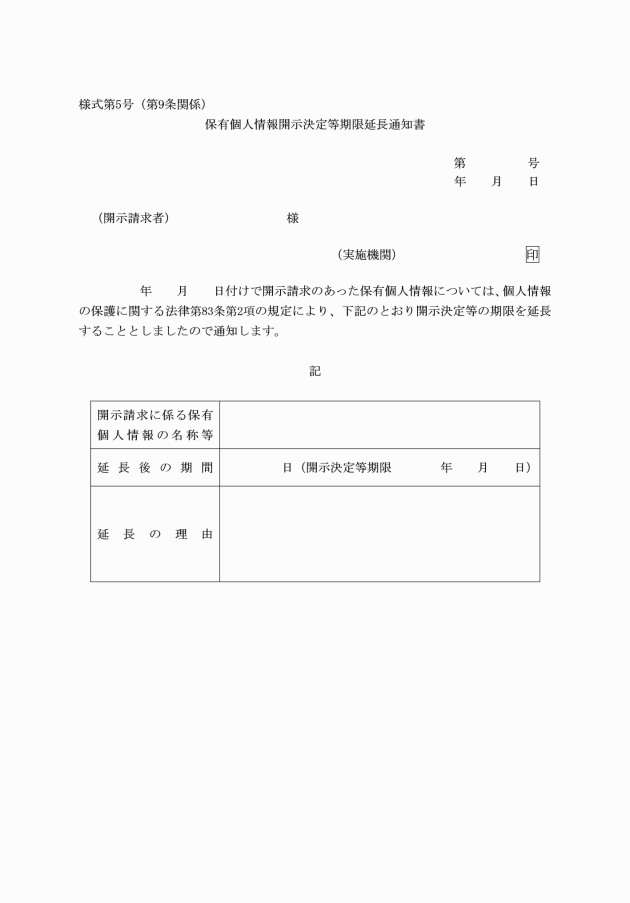 様式第5号（第9条関係）

保有個人情報開示決定等期限延長通知書

第　　　号
年　月　日

（開示請求者）　　　　　　様

（実施機関）　　　　　印

年　月　日付けで開示請求のあった保有個人情報については、個人情報の保護に関する法律第83条第2項の規定により、下記のとおり開示決定等の期限を延長することとしましたので通知します。

記

| 開示請求に係る保有個人情報の名称等 | |
|---|---|
| 延長後の期間 | 日（開示決定等期限　　年　月　日） |
| 延長の理由 | |